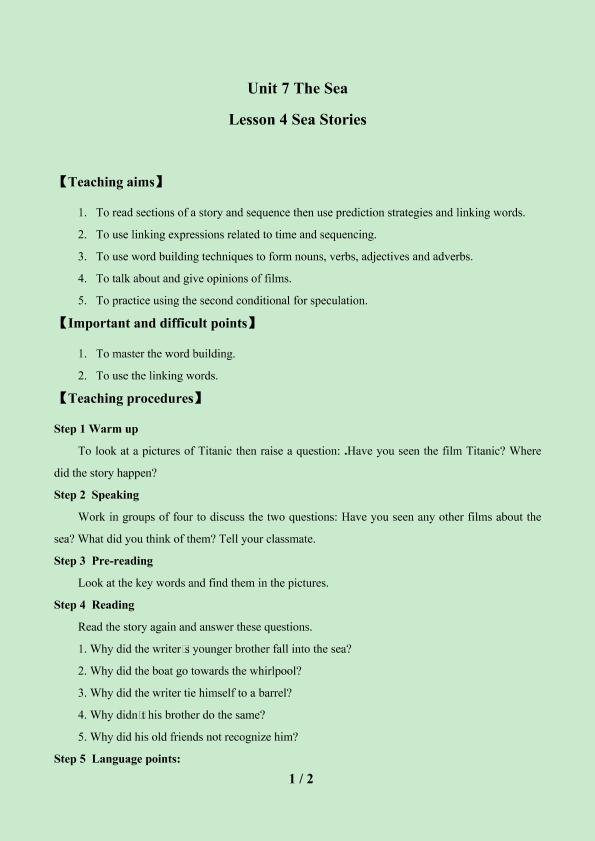 Unit 7 The Sea

Lesson 4 Sea Stories

【Teaching aims】

1. To read sections of a story and sequence then use prediction strategies and linking words.

2. To use linking expressions related to time and sequencing.

3. To use word building techniques to form nouns, verbs, adjectives and adverbs.

4. To talk about and give opinions of films.

5. To practice using the second conditional for speculation.

【Important and difficult points】

1. To master the word building.

2. To use the linking words.

【Teaching procedures】

Step 1 Warm up

To look at a pictures of Titanic then raise a question: .Have you seen the film Titanic? Where did the story happen?

Step 2 Speaking

Work in groups of four to discuss the two questions: Have you seen any other films about the sea? What did you think of them? Tell your classmate.

Step 3 Pre-reading

Look at the key words and find them in the pictures.

Step 4 Reading

Read the story again and answer these questions.

1. Why did the writer□s younger brother fall into the sea?

2. Why did the boat go towards the whirlpool?

3. Why did the writer tie himself to a barrel?

4. Why didn□t his brother do the same?

5. Why did his old friends not recognize him?

Step 5 Language points:

1 / 2